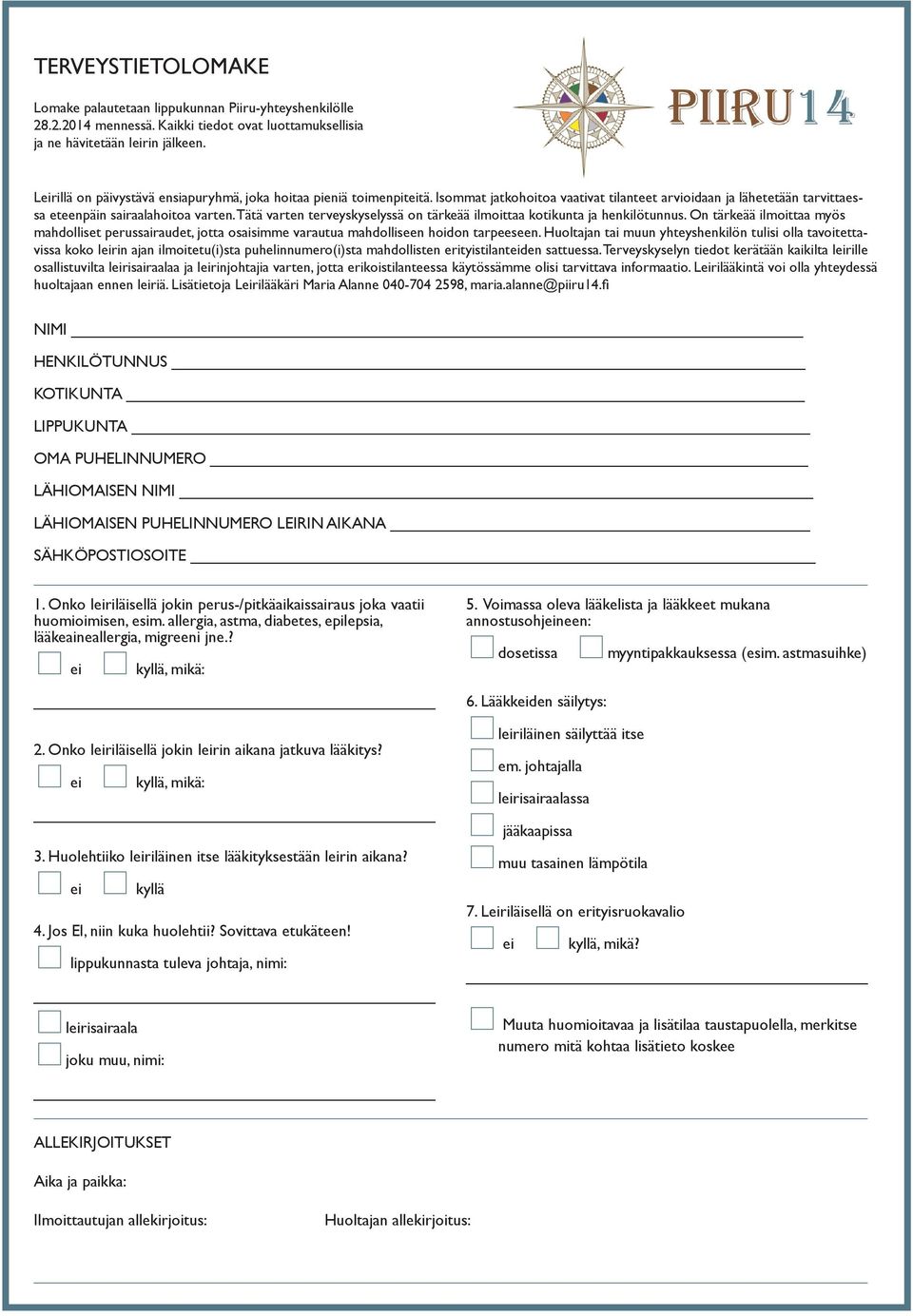 TERVEYSTIETOLOMAKE

Lomake palautetaan lippukunnan Piiru-yhteyshenkilölle 28.2.2014 mennessä. Kaikki tiedot ovat luottamuksellisia ja ne hävitetään leirin jälkeen.

PIIRU14

Leirillä on päivystävä ensiapuryhmä, joka hoitaa pieniä toimenpiteitä. Isommat jatkohoitoa vaativat tilanteet arvioidaan ja lähetetään tarvittaessa eteenpäin sairaalahoitoa varten. Tätä varten terveyskyselyssä on tärkeää ilmoittaa kotikunta ja henkilötunnus. On tärkeää ilmoittaa myös mahdolliset perussairaudet, jotta osaisimme varautua mahdolliseen hoidon tarpeeseen. Huoltajan tai muun yhteyshenkilön tulisi olla tavoitettavissa koko leirin ajan ilmoitetu(i)sta puhelinnumero(i)sta mahdollisten erityistilanteiden sattuessa. Terveyskyselyn tiedot kerätään kaikilta leirille osallistuvilta leirisairaalaa ja leirinjohtajia varten, jotta erikoistilanteessa käytössämme olisi tarvittava informaatio. Leirilääkintä voi olla yhteydessä huoltajaan ennen leiriä. Lisätietoja Leirilääkäri Maria Alanne 040-704 2598, maria.alanne@piiru14.fi

NIMI

HENKILÖTUNNUS

KOTIKUNTA

LIPPUKUNTA

OMA PUHELINNUMERO

LÄHIOMAISEN NIMI

LÄHIOMAISEN PUHELINNUMERO LEIRIN AIKANA

SÄHKÖPOSTIOSOITE

1. Onko leiriläisellä jokin perus-/pitkäaikaissairaus joka vaatii huomioimisen, esim. allergia, astma, diabetes, epilepsia, lääkeaineallergia, migreeni jne.?

ei kyllä, mikä:

2. Onko leiriläisellä jokin leirin aikana jatkuva lääkitys?

ei kyllä, mikä:

3. Huolehtiiko leiriläinen itse lääkityksestään leirin aikana?

ei kyllä

4. Jos EI, niin kuka huolehtii? Sovittava etukäteen!

lippukunnasta tuleva johtaja, nimi:

leirisairaala

joku muu, nimi:

5. Voimassa oleva lääkelista ja lääkkeet mukana annostusohjeineen:

dosetissa myyntipakkauksessa (esim. astmasuihke)

6. Lääkkeiden säilytys:

leiriläinen säilyttää itse

em. johtajalla

leirisairaalassa

jääkaapissa

muu tasainen lämpötila

7. Leiriläisellä on erityisruokavalio

ei kyllä, mikä?

Muuta huomioitavaa ja lisätilaa taustapuolella, merkitse numero mitä kohtaa lisätieto koskee

ALLEKIRJOITUKSET

Aika ja paikka:

Ilmoittautujan allekirjoitus: Huoltajan allekirjoitus: